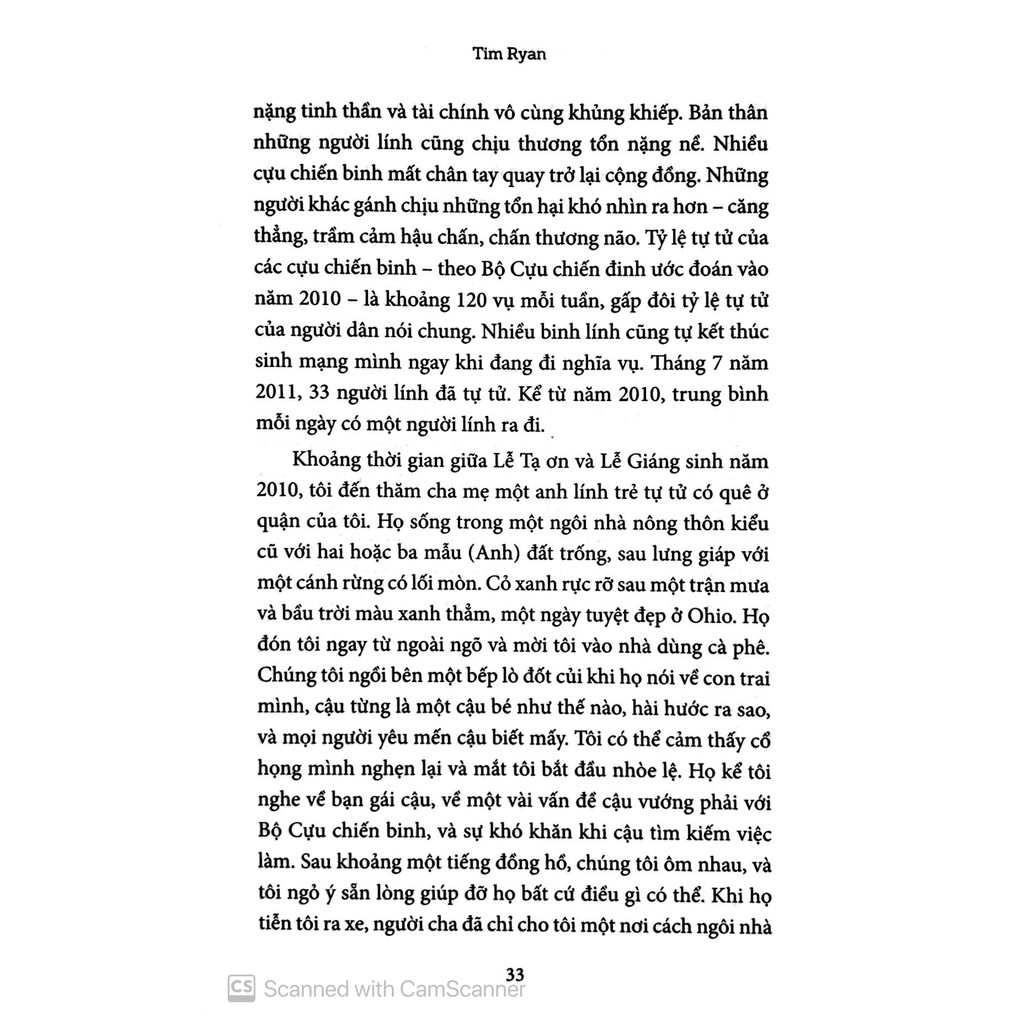 Tim Ryan

nặng tinh thần và tài chính vô cùng khủng khiếp. Bản thân những người lính cũng chịu thương tổn nặng nề. Nhiều cựu chiến binh mất chân tay quay trở lại cộng đồng. Những người khác gánh chịu những tổn hại khó nhìn ra hơn – căng thẳng, trầm cảm hậu chấn, chấn thương não. Tỷ lệ tự tử của các cựu chiến binh – theo Bộ Cựu chiến đinh ước đoán vào năm 2010 – là khoảng 120 vụ mỗi tuần, gấp đôi tỷ lệ tự tử của người dân nói chung. Nhiều binh lính cũng tự kết thúc sinh mạng mình ngay khi đang đi nghĩa vụ. Tháng 7 năm 2011, 33 người lính đã tự tử. Kể từ năm 2010, trung bình mỗi ngày có một người lính ra đi.

Khoảng thời gian giữa Lễ Tạ ơn và Lễ Giáng sinh năm 2010, tôi đến thăm cha mẹ một anh lính trẻ tự tử có quê ở quận của tôi. Họ sống trong một ngôi nhà nông thôn kiểu cũ với hai hoặc ba mẫu (Anh) đất trống, sau lưng giáp với một cánh rừng có lối mòn. Cỏ xanh rực rỡ sau một trận mưa và bầu trời màu xanh thẳm, một ngày tuyệt đẹp ở Ohio. Họ đón tôi ngay từ ngoài ngõ và mời tôi vào nhà dùng cà phê. Chúng tôi ngồi bên một bếp lò đốt củi khi họ nói về con trai mình, cậu từng là một cậu bé như thế nào, hài hước ra sao, và mọi người yêu mến cậu biết mấy. Tôi có thể cảm thấy cổ họng mình nghẹn lại và mắt tôi bắt đầu nhòe lệ. Họ kể tôi nghe về bạn gái cậu, về một vài vấn đề cậu vướng phải với Bộ Cựu chiến binh, và sự khó khăn khi cậu tìm kiếm việc làm. Sau khoảng một tiếng đồng hồ, chúng tôi ôm nhau, và tôi ngỏ ý sẵn lòng giúp đỡ họ bất cứ điều gì có thể. Khi họ tiễn tôi ra xe, người cha đã chỉ cho tôi một nơi cách ngôi nhà

33

CS Scanned with CamScanner